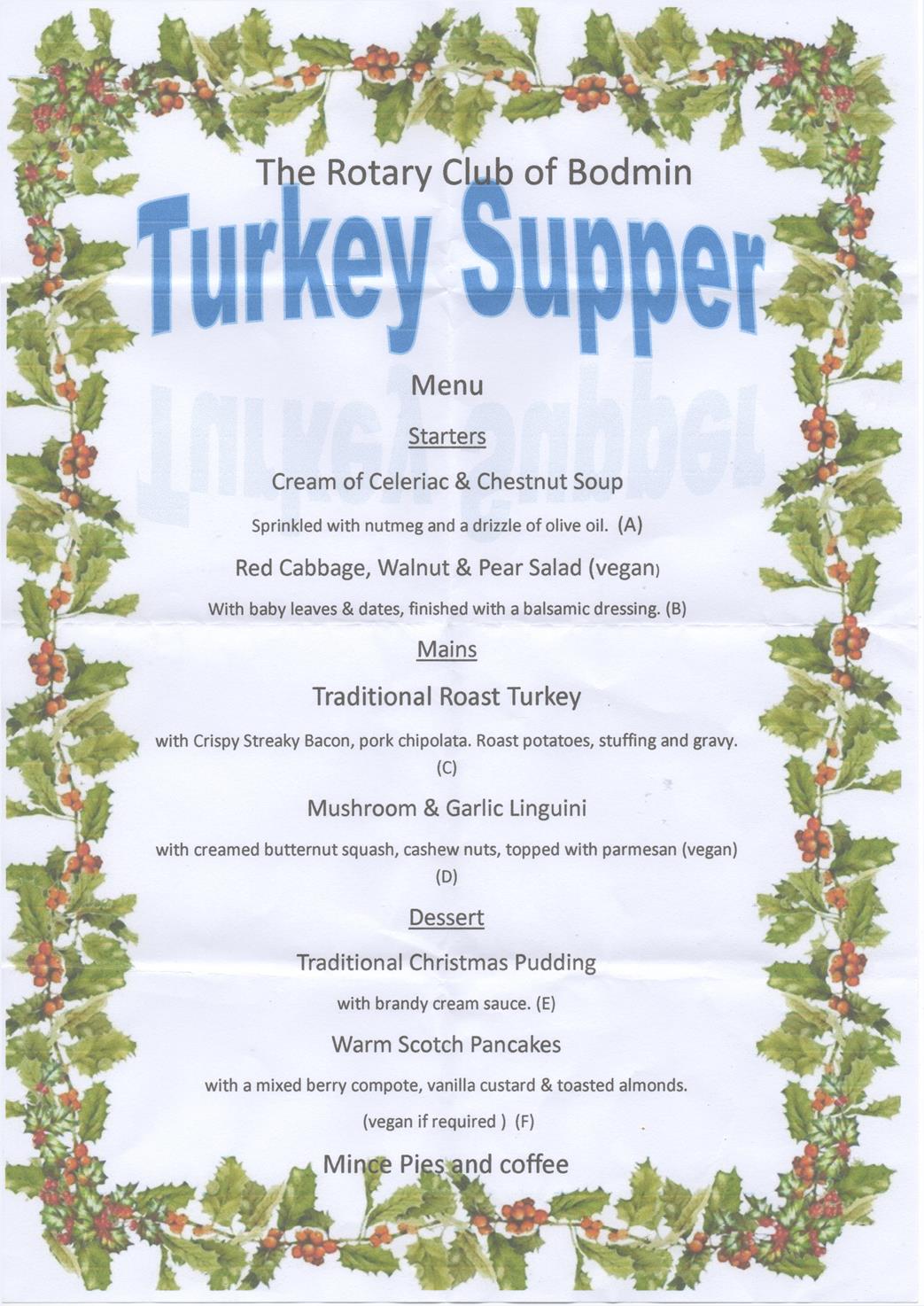 The Rotary Club of Bodmin

Turkey Supper

Menu

Starters

Cream of Celeriac & Chestnut Soup

Sprinkled with nutmeg and a drizzle of olive oil. (A)

Red Cabbage, Walnut & Pear Salad (vegan)

With baby leaves & dates, finished with a balsamic dressing. (B)

Mains

Traditional Roast Turkey

with Crispy Streaky Bacon, pork chipolata. Roast potatoes, stuffing and gravy. (C)

Mushroom & Garlic Linguini

with creamed butternut squash, cashew nuts, topped with parmesan (vegan) (D)

Dessert

Traditional Christmas Pudding

with brandy cream sauce. (E)

Warm Scotch Pancakes

with a mixed berry compote, vanilla custard & toasted almonds.

(vegan if required ) (F)

Mince Pies and coffee